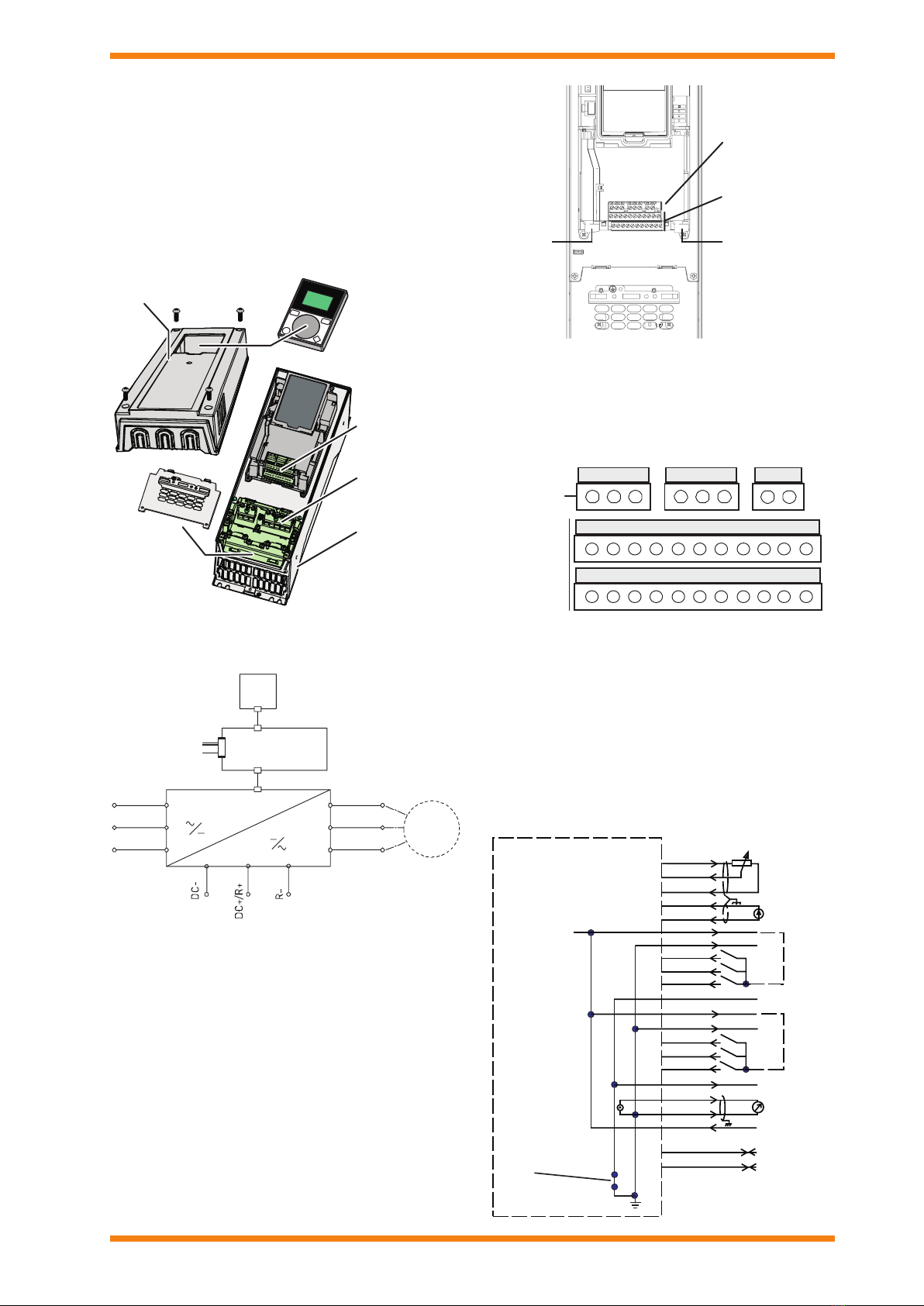 DC-
DC+/R+
R-